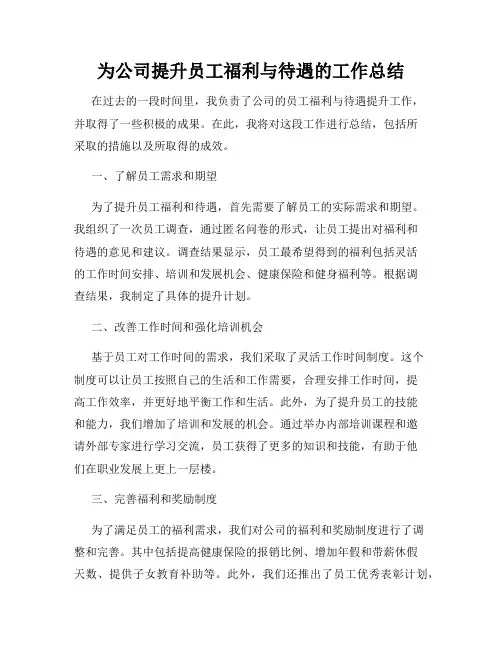 为公司提升员工福利与待遇的工作总结

在过去的一段时间里，我负责了公司的员工福利与待遇提升工作，并取得了一些积极的成果。在此，我将对这段工作进行总结，包括所采取的措施以及所取得的成效。

一、了解员工需求和期望

为了提升员工福利和待遇，首先需要了解员工的实际需求和期望。我组织了一次员工调查，通过匿名问卷的形式，让员工提出对福利和待遇的意见和建议。调查结果显示，员工最希望得到的福利包括灵活的工作时间安排、培训和发展机会、健康保险和健身福利等。根据调查结果，我制定了具体的提升计划。

二、改善工作时间和强化培训机会

基于员工对工作时间的需求，我们采取了灵活工作时间制度。这个制度可以让员工按照自己的生活和工作需要，合理安排工作时间，提高工作效率，并更好地平衡工作和生活。此外，为了提升员工的技能和能力，我们增加了培训和发展的机会。通过举办内部培训课程和邀请外部专家进行学习交流，员工获得了更多的知识和技能，有助于他们在职业发展上更上一层楼。

三、完善福利和奖励制度

为了满足员工的福利需求，我们对公司的福利和奖励制度进行了调整和完善。其中包括提高健康保险的报销比例、增加年假和带薪休假天数、提供子女教育补助等。此外，我们还推出了员工优秀表彰计划，